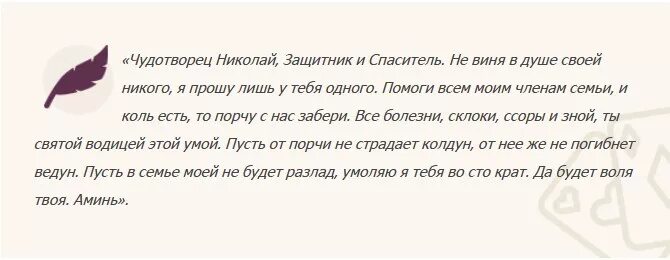 «Чудотворец Николай, Защитник и Спаситель. Не виня в душе своей никого, я прошу лишь у тебя одного. Помоги всем моим членам семьи, и коль есть, то порчу с нас забери. Все болезни, склоки, ссоры и зной, ты святой водицей этой умой. Пусть от порчи не страдает колдун, от нее же не погибнет ведун. Пусть в семье моей не будет разлад, умоляю я тебя во сто крат. Да будет воля твоя. Аминь».